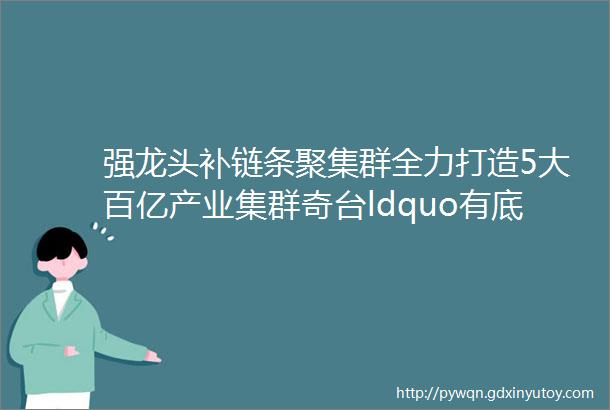 强龙头补链条聚集群全力打造5大百亿产业集群奇台ldquo有底

http://pywqn.gdxinyutoy.com